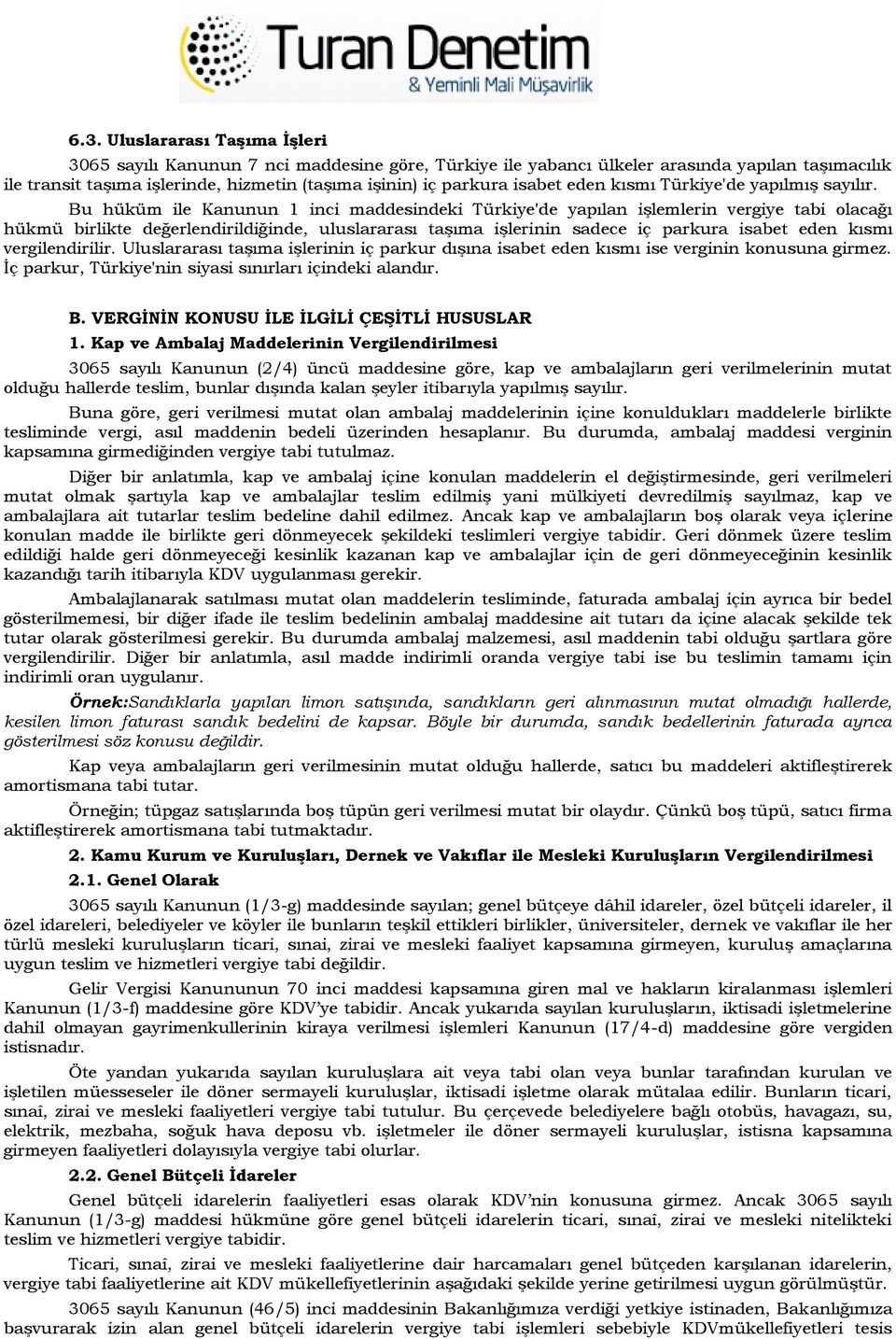 Turan Denetim
& Yeminli Mali Müşavirlik

6.3. Uluslararası Taşıma İşleri

3065 sayılı Kanunun 7 nci maddesine göre, Türkiye ile yabancı ülkeler arasında yapılan taşımacılık ile transit taşıma işlerinde, hizmetin (taşıma işinin) iç parkura isabet eden kısmı Türkiye'de yapılmış sayılır.

Bu hüküm ile Kanunun 1 inci maddesindeki Türkiye'de yapılan işlemlerin vergiye tabi olacağı hükmü birlikte değerlendirildiğinde, uluslararası taşıma işlerinin sadece iç parkura isabet eden kısmı vergilendirilir. Uluslararası taşıma işlerinin iç parkur dışına isabet eden kısmı ise verginin konusuna girmez. İç parkur, Türkiye'nin siyasi sınırları içindeki alandır.

B. VERGİNİN KONUSU İLE İLGİLİ ÇEŞİTLİ HUSUSLAR

1. Kap ve Ambalaj Maddelerinin Vergilendirilmesi

3065 sayılı Kanunun (2/4) üncü maddesine göre, kap ve ambalajların geri verilmelerinin mutat olduğu hallerde teslim, bunlar dışında kalan şeyler itibarıyla yapılmış sayılır.

Buna göre, geri verilmesi mutat olan ambalaj maddelerinin içine konuldukları maddelerle birlikte tesliminde vergi, asıl maddenin bedeli üzerinden hesaplanır. Bu durumda, ambalaj maddesi verginin kapsamına girmediğinden vergiye tabi tutulmaz.

Diğer bir anlatımla, kap ve ambalaj içine konulan maddelerin el değiştirmesinde, geri verilmeleri mutat olmak şartıyla kap ve ambalajlar teslim edilmiş yani mülkiyeti devredilmiş sayılmaz, kap ve ambalajlara ait tutarlar teslim bedeline dahil edilmez. Ancak kap ve ambalajların boş olarak veya içlerine konulan madde ile birlikte geri dönmeyecek şekildeki teslimleri vergiye tabidir. Geri dönmek üzere teslim edildiği halde geri dönmeyeceği kesinlik kazanan kap ve ambalajlar için de geri dönmeyeceğinin kesinlik kazandığı tarih itibarıyla KDV uygulanması gerekir.

Ambalajlanarak satılması mutat olan maddelerin tesliminde, faturada ambalaj için ayrıca bir bedel gösterilmemesi, bir diğer ifade ile teslim bedelinin ambalaj maddesine ait tutarı da içine alacak şekilde tek tutar olarak gösterilmesi gerekir. Bu durumda ambalaj malzemesi, asıl maddenin tabi olduğu şartlara göre vergilendirilir. Diğer bir anlatımla, asıl madde indirimli oranda vergiye tabi ise bu teslimin tamamı için indirimli oran uygulanır.

Örnek:Sandıklarla yapılan limon satışında, sandıkların geri alınmasının mutat olmadığı hallerde, kesilen limon faturası sandık bedelini de kapsar. Böyle bir durumda, sandık bedellerinin faturada ayrıca gösterilmesi söz konusu değildir.

Kap veya ambalajların geri verilmesinin mutat olduğu hallerde, satıcı bu maddeleri aktifleştirerek amortismana tabi tutar.

Örneğin; tüpgaz satışlarında boş tüpün geri verilmesi mutat bir olaydır. Çünkü boş tüpü, satıcı firma aktifleştirerek amortismana tabi tutmaktadır.

2. Kamu Kurum ve Kuruluşları, Dernek ve Vakıflar ile Mesleki Kuruluşların Vergilendirilmesi

2.1. Genel Olarak

3065 sayılı Kanunun (1/3-g) maddesinde sayılan; genel bütçeye dâhil idareler, özel bütçeli idareler, il özel idareleri, belediyeler ve köyler ile bunların teşkil ettikleri birlikler, üniversiteler, dernek ve vakıflar ile her türlü mesleki kuruluşların ticari, sınai, zirai ve mesleki faaliyet kapsamına girmeyen, kuruluş amaçlarına uygun teslim ve hizmetleri vergiye tabi değildir.

Gelir Vergisi Kanununun 70 inci maddesi kapsamına giren mal ve hakların kiralanması işlemleri Kanunun (1/3-f) maddesine göre KDV'ye tabidir. Ancak yukarıda sayılan kuruluşların, iktisadi işletmelerine dahil olmayan gayrimenkullerinin kiraya verilmesi işlemleri Kanunun (17/4-d) maddesine göre vergiden istisnadır.

Öte yandan yukarıda sayılan kuruluşlara ait veya tabi olan veya bunlar tarafından kurulan ve işletilen müesseseler ile döner sermayeli kuruluşlar, iktisadi işletme olarak mütalaa edilir. Bunların ticari, sınaî, zirai ve mesleki faaliyetleri vergiye tabi tutulur. Bu çerçevede belediyelere bağlı otobüs, havagazı, su, elektrik, mezbaha, soğuk hava deposu vb. işletmeler ile döner sermayeli kuruluşlar, istisna kapsamına girmeyen faaliyetleri dolayısıyla vergiye tabi olurlar.

2.2. Genel Bütçeli İdareler

Genel bütçeli idarelerin faaliyetleri esas olarak KDV'nin konusuna girmez. Ancak 3065 sayılı Kanunun (1/3-g) maddesi hükmüne göre genel bütçeli idarelerin ticari, sınai, zirai ve mesleki nitelikteki teslim ve hizmetleri vergiye tabidir.

Ticari, sınaî, zirai ve mesleki faaliyetlerine dair harcamaları genel bütçeden karşılanan idarelerin, vergiye tabi faaliyetlerine ait KDV mükellefiyetlerinin aşağıdaki şekilde yerine getirilmesi uygun görülmüştür.

3065 sayılı Kanunun (46/5) inci maddesinin Bakanlığımıza verdiği yetkiye istinaden, Bakanlığımıza başvurarak izin alan genel bütçeli idarelerin vergiye tabi işlemleri sebebiyle KDVmükellefiyetleri tesis